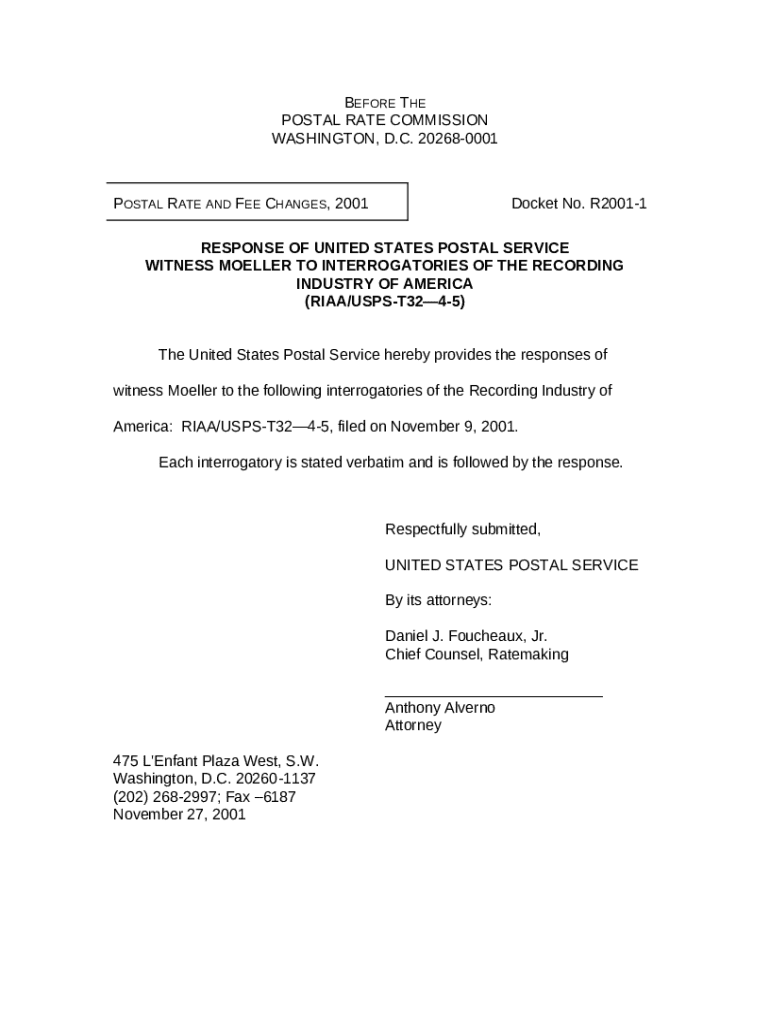 BEFORE THE
POSTAL RATE COMMISSION
WASHINGTON, D.C. 20268-0001

POSTAL RATE AND FEE CHANGES, 2001

Docket No. R2001-1

RESPONSE OF UNITED STATES POSTAL SERVICE
WITNESS MOELLER TO INTERROGATORIES OF THE RECORDING INDUSTRY OF AMERICA
(RIAA/USPS-T32—4-5)

The United States Postal Service hereby provides the responses of witness Moeller to the following interrogatories of the Recording Industry of America: RIAA/USPS-T32—4-5, filed on November 9, 2001.

Each interrogatory is stated verbatim and is followed by the response.

Respectfully submitted,

UNITED STATES POSTAL SERVICE

By its attorneys:

Daniel J. Foucheaux, Jr.
Chief Counsel, Ratemaking

Anthony Alverno
Attorney

475 L'Enfant Plaza West, S.W.
Washington, D.C. 20260-1137
(202) 268-2997; Fax –6187
November 27, 2001